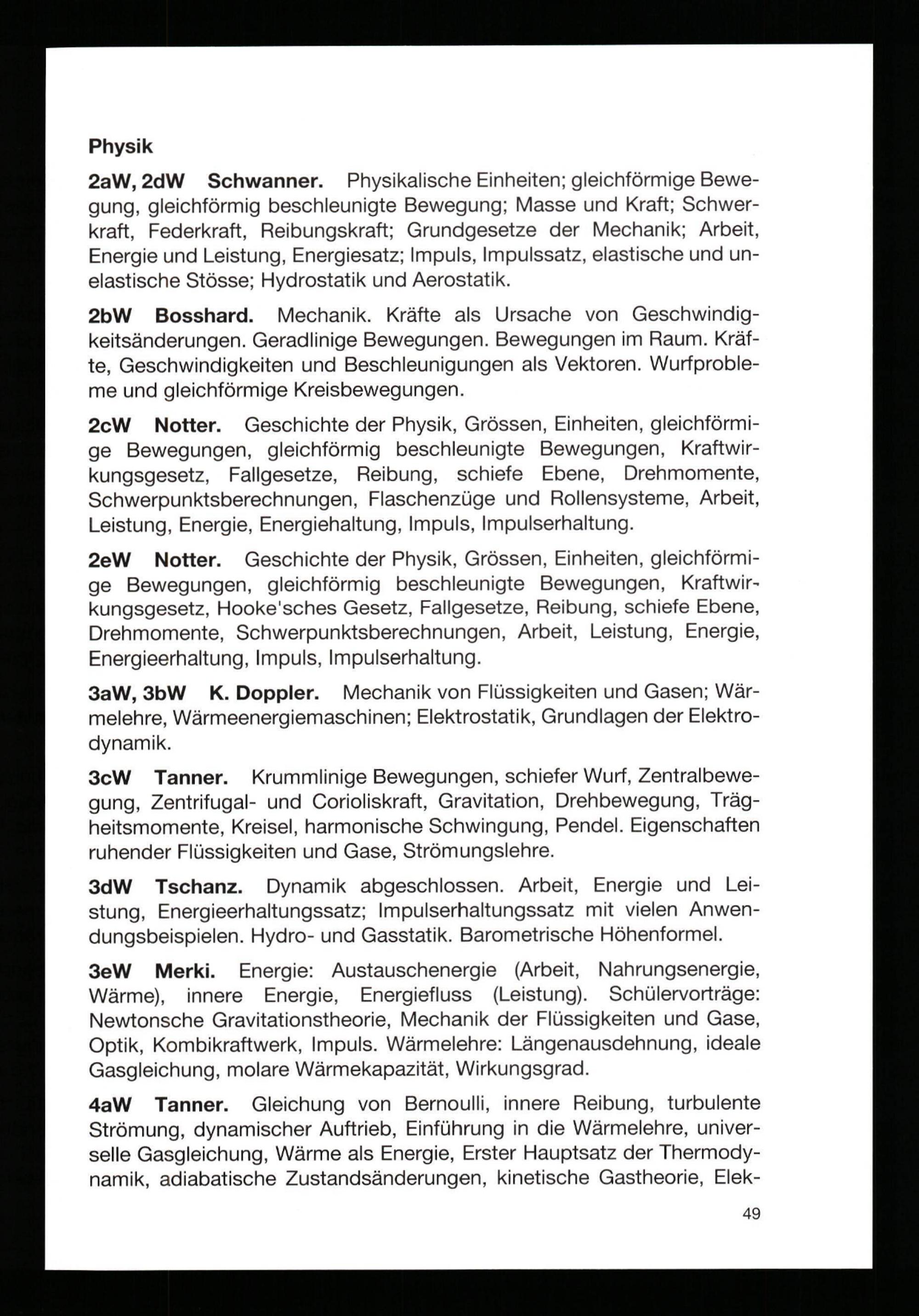 Physik

2aW, 2dW Schwanner. Physikalische Einheiten; gleichförmige Bewegung, gleichförmig beschleunigte Bewegung; Masse und Kraft; Schwerkraft, Federkraft, Reibungskraft; Grundgesetze der Mechanik; Arbeit, Energie und Leistung, Energiesatz; Impuls, Impulssatz, elastische und unelastische Stösse; Hydrostatik und Aerostatik.

2bW Bosshard. Mechanik. Kräfte als Ursache von Geschwindigkeitsänderungen. Geradlinige Bewegungen. Bewegungen im Raum. Kräfte, Geschwindigkeiten und Beschleunigungen als Vektoren. Wurfprobleme und gleichförmige Kreisbewegungen.

2cW Notter. Geschichte der Physik, Grössen, Einheiten, gleichförmige Bewegungen, gleichförmig beschleunigte Bewegungen, Kraftwirkungsgesetz, Fallgesetze, Reibung, schiefe Ebene, Drehmomente, Schwerpunktsberechnungen, Flaschenzüge und Rollensysteme, Arbeit, Leistung, Energie, Energiehaltung, Impuls, Impulserhaltung.

2eW Notter. Geschichte der Physik, Grössen, Einheiten, gleichförmige Bewegungen, gleichförmig beschleunigte Bewegungen, Kraftwirkungsgesetz, Hooke'sches Gesetz, Fallgesetze, Reibung, schiefe Ebene, Drehmomente, Schwerpunktsberechnungen, Arbeit, Leistung, Energie, Energieerhaltung, Impuls, Impulserhaltung.

3aW, 3bW K. Doppler. Mechanik von Flüssigkeiten und Gasen; Wärmelehre, Wärmeenergiemaschinen; Elektrostatik, Grundlagen der Elektrodynamik.

3cW Tanner. Krummlinige Bewegungen, schiefer Wurf, Zentralbewegung, Zentrifugal- und Corioliskraft, Gravitation, Drehbewegung, Trägheitsmomente, Kreisel, harmonische Schwingung, Pendel. Eigenschaften ruhender Flüssigkeiten und Gase, Strömungslehre.

3dW Tschanz. Dynamik abgeschlossen. Arbeit, Energie und Leistung, Energieerhaltungssatz; Impulserhaltungssatz mit vielen Anwendungsbeispielen. Hydro- und Gasstatik. Barometrische Höhenformel.

3eW Merki. Energie: Austauschenergie (Arbeit, Nahrungsenergie, Wärme), innere Energie, Energiefluss (Leistung). Schülervorträge: Newtonsche Gravitationstheorie, Mechanik der Flüssigkeiten und Gase, Optik, Kombikraftwerk, Impuls. Wärmelehre: Längenausdehnung, ideale Gasgleichung, molare Wärmekapazität, Wirkungsgrad.

4aW Tanner. Gleichung von Bernoulli, innere Reibung, turbulente Strömung, dynamischer Auftrieb, Einführung in die Wärmelehre, universelle Gasgleichung, Wärme als Energie, Erster Hauptsatz der Thermodynamik, adiabatische Zustandsänderungen, kinetische Gastheorie, Elek-

49